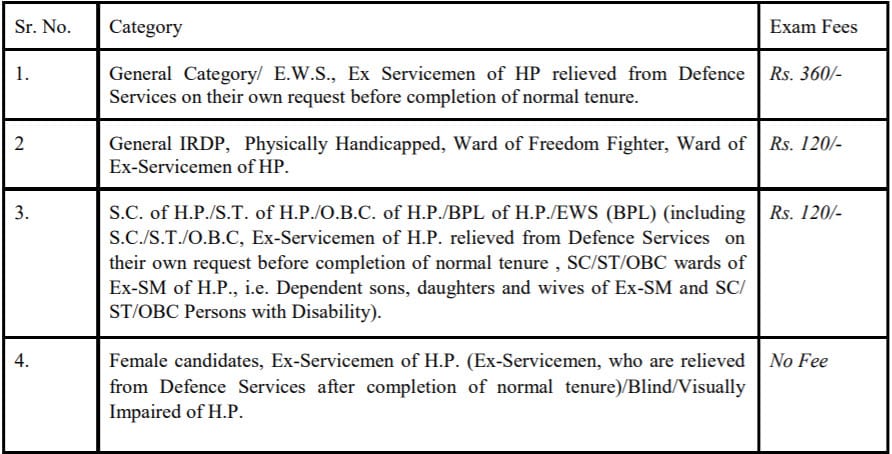 | Sr. No. | Category | Exam Fees |
|---|---|---|
| 1. | General Category/ E.W.S., Ex Servicemen of HP relieved from Defence Services on their own request before completion of normal tenure. | Rs. 360/- |
| 2 | General IRDP, Physically Handicapped, Ward of Freedom Fighter, Ward of Ex-Servicemen of HP. | Rs. 120/- |
| 3. | S.C. of H.P./S.T. of H.P./O.B.C. of H.P./BPL of H.P./EWS (BPL) (including S.C./S.T./O.B.C, Ex-Servicemen of H.P. relieved from Defence Services on their own request before completion of normal tenure , SC/ST/OBC wards of Ex-SM of H.P., i.e. Dependent sons, daughters and wives of Ex-SM and SC/ ST/OBC Persons with Disability). | Rs. 120/- |
| 4. | Female candidates, Ex-Servicemen of H.P. (Ex-Servicemen, who are relieved from Defence Services after completion of normal tenure)/Blind/Visually Impaired of H.P. | No Fee |